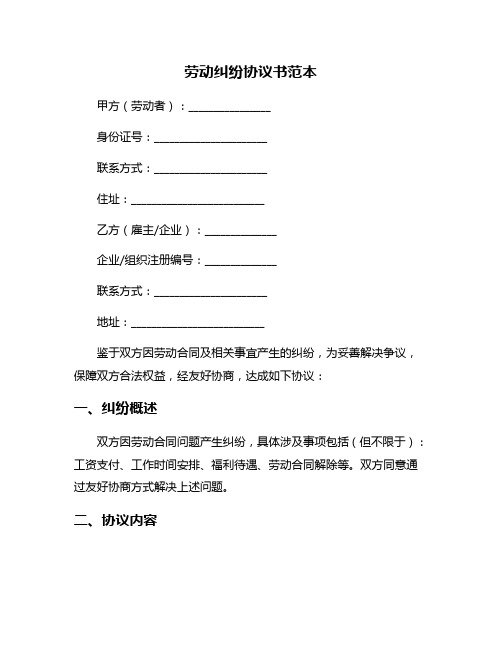 劳动纠纷协议书范本

甲方（劳动者）：______________

身份证号：____________________

联系方式：____________________

住址：________________________

乙方（雇主/企业）：____________

企业/组织注册编号：____________

联系方式：____________________

地址：________________________

鉴于双方因劳动合同及相关事宜产生的纠纷，为妥善解决争议，保障双方合法权益，经友好协商，达成如下协议：

一、纠纷概述

双方因劳动合同问题产生纠纷，具体涉及事项包括（但不限于）：工资支付、工作时间安排、福利待遇、劳动合同解除等。双方同意通过友好协商方式解决上述问题。

二、协议内容